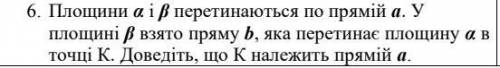 6. Площини $\alpha$ і $\beta$ перетинаються по прямій $a$. У площині $\beta$ взято пряму $b$, яка перетинає площину $\alpha$ в точці К. Доведіть, що К належить прямій $a$.